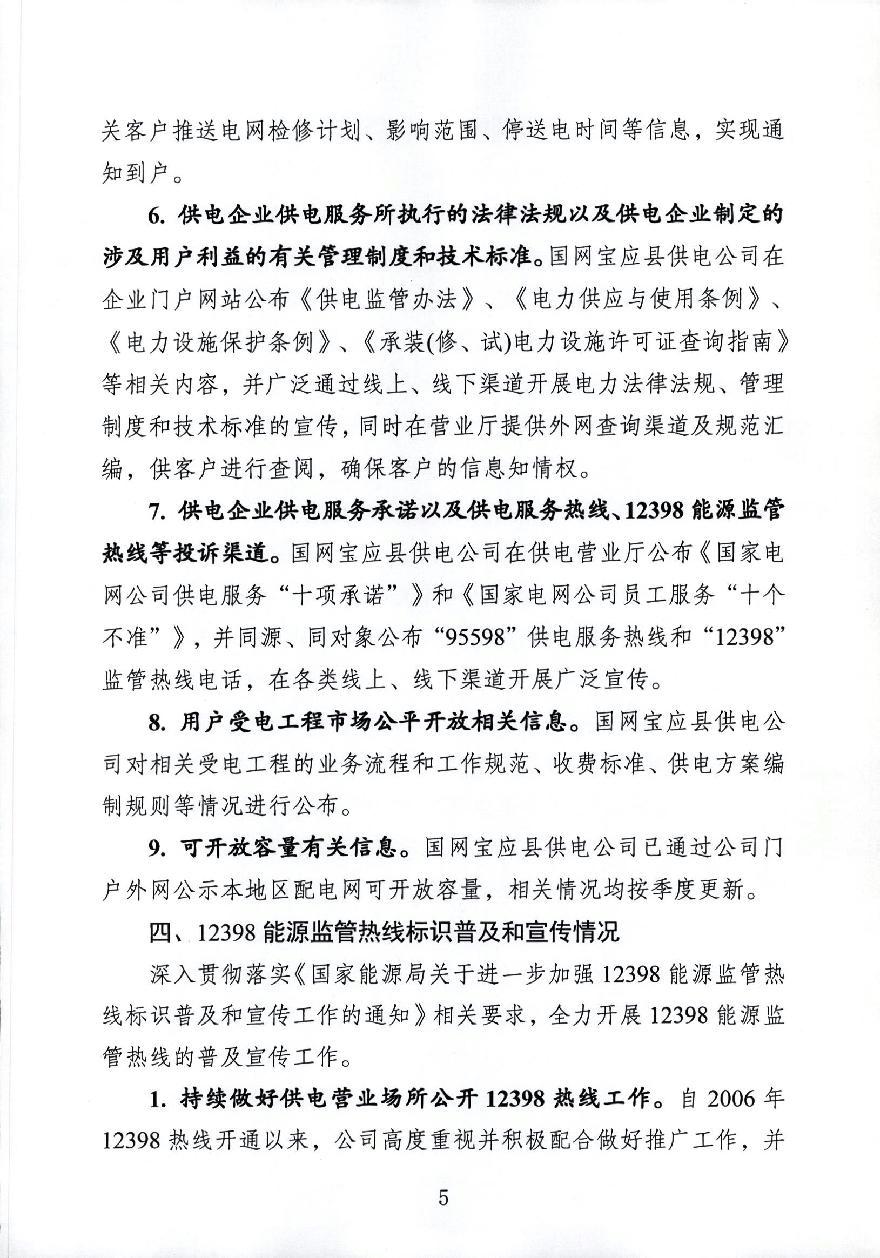 关客户推送电网检修计划、影响范围、停送电时间等信息，实现通知到户。

6. 供电企业供电服务所执行的法律法规以及供电企业制定的涉及用户利益的有关管理制度和技术标准。国网宝应县供电公司在企业门户网站公布《供电监管办法》、《电力供应与使用条例》、《电力设施保护条例》、《承装(修、试)电力设施许可证查询指南》等相关内容，并广泛通过线上、线下渠道开展电力法律法规、管理制度和技术标准的宣传，同时在营业厅提供外网查询渠道及规范汇编，供客户进行查阅，确保客户的信息知情权。

7. 供电企业供电服务承诺以及供电服务热线、12398 能源监管热线等投诉渠道。国网宝应县供电公司在供电营业厅公布《国家电网公司供电服务“十项承诺”》和《国家电网公司员工服务“十个不准”》，并同源、同对象公布“95598”供电服务热线和“12398”监管热线电话，在各类线上、线下渠道开展广泛宣传。

8. 用户受电工程市场公平开放相关信息。国网宝应县供电公司对相关受电工程的业务流程和工作规范、收费标准、供电方案编制规则等情况进行公布。

9. 可开放容量有关信息。国网宝应县供电公司已通过公司门户外网公示本地区配电网可开放容量，相关情况均按季度更新。

四、12398 能源监管热线标识普及和宣传情况

深入贯彻落实《国家能源局关于进一步加强 12398 能源监管热线标识普及和宣传工作的通知》相关要求，全力开展 12398 能源监管热线的普及宣传工作。

1. 持续做好供电营业场所公开 12398 热线工作。自 2006 年 12398 热线开通以来，公司高度重视并积极配合做好推广工作，并

5